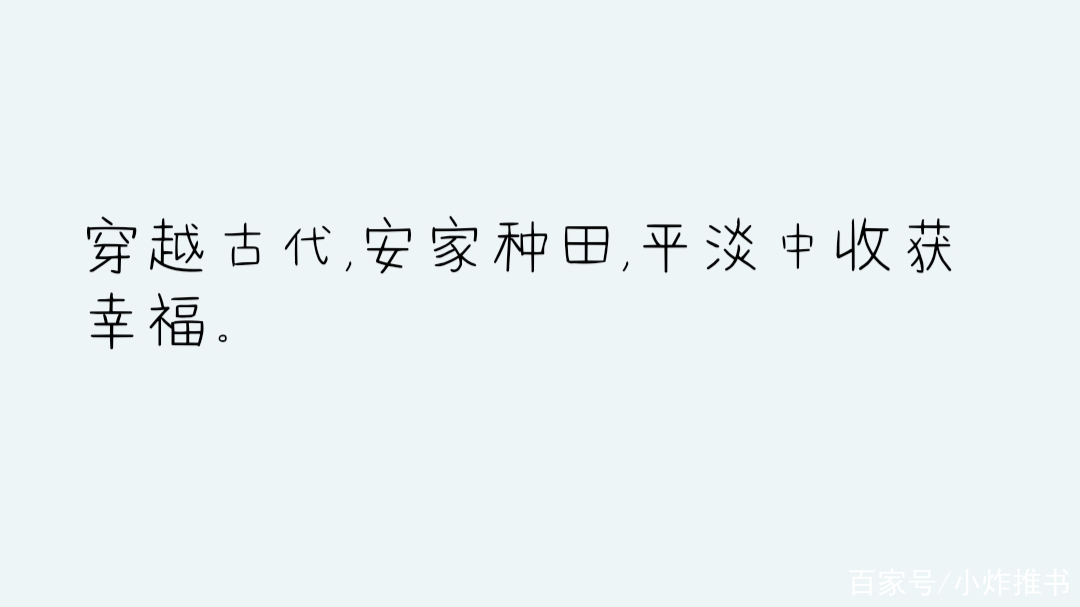 穿越古代,安家种田,平淡中收获幸福。

百家号/小炸推书